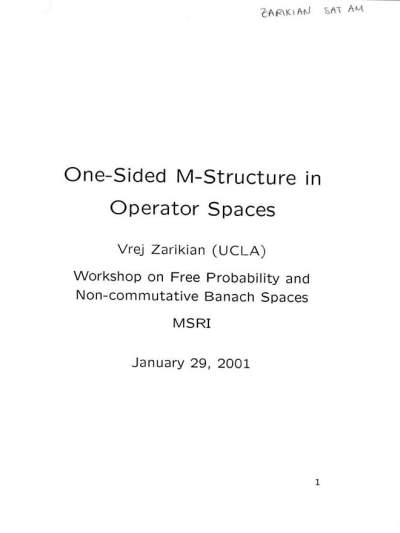 ZARIKIAN SAT AM

One-Sided M-Structure in Operator Spaces

Vrej Zarikian (UCLA)

Workshop on Free Probability and Non-commutative Banach Spaces

MSRI

January 29, 2001

1